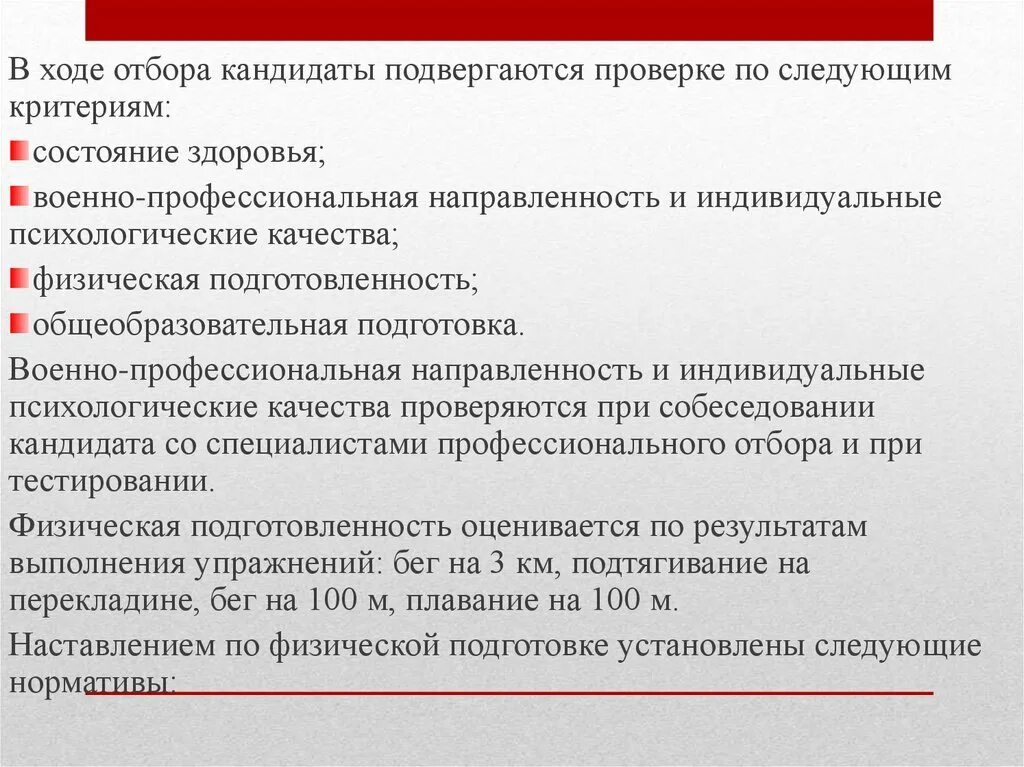 В ходе отбора кандидаты подвергаются проверке по следующим критериям:

состояние здоровья;

военно-профессиональная направленность и индивидуальные психологические качества;

физическая подготовленность;

общеобразовательная подготовка.

Военно-профессиональная направленность и индивидуальные психологические качества проверяются при собеседовании кандидата со специалистами профессионального отбора и при тестировании.

Физическая подготовленность оценивается по результатам выполнения упражнений: бег на 3 км, подтягивание на перекладине, бег на 100 м, плавание на 100 м.

Наставлением по физической подготовке установлены следующие нормативы: